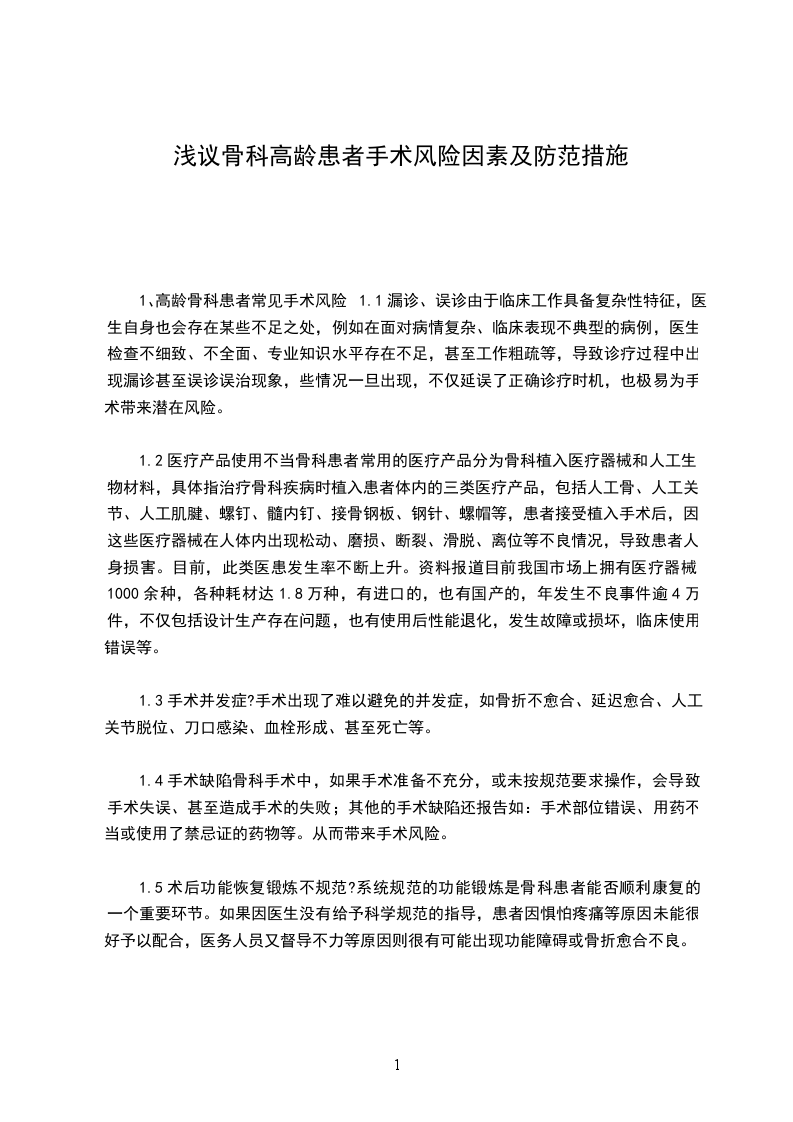 浅议骨科高龄患者手术风险因素及防范措施

1、高龄骨科患者常见手术风险 1.1 漏诊、误诊由于临床工作具备复杂性特征，医生自身也会存在某些不足之处，例如在面对病情复杂、临床表现不典型的病例，医生检查不细致、不全面、专业知识水平存在不足，甚至工作粗疏等，导致诊疗过程中出现漏诊甚至误诊误治现象，些情况一旦出现，不仅延误了正确诊疗时机，也极易为手术带来潜在风险。

1.2 医疗产品使用不当骨科患者常用的医疗产品分为骨科植入医疗器械和人工生物材料，具体指治疗骨科疾病时植入患者体内的三类医疗产品，包括人工骨、人工关节、人工肌腱、螺钉、髓内钉、接骨钢板、钢针、螺帽等，患者接受植入手术后，因这些医疗器械在人体内出现松动、磨损、断裂、滑脱、离位等不良情况，导致患者人身损害。目前，此类医患发生率不断上升。资料报道目前我国市场上拥有医疗器械 1000 余种，各种耗材达 1.8 万种，有进口的，也有国产的，年发生不良事件逾 4 万件，不仅包括设计生产存在问题，也有使用后性能退化，发生故障或损坏，临床使用错误等。

1.3 手术并发症?手术出现了难以避免的并发症，如骨折不愈合、延迟愈合、人工关节脱位、刀口感染、血栓形成、甚至死亡等。

1.4 手术缺陷骨科手术中，如果手术准备不充分，或未按规范要求操作，会导致手术失误、甚至造成手术的失败；其他的手术缺陷还报告如：手术部位错误、用药不当或使用了禁忌证的药物等。从而带来手术风险。

1.5 术后功能恢复锻炼不规范?系统规范的功能锻炼是骨科患者能否顺利康复的一个重要环节。如果因医生没有给予科学规范的指导，患者因惧怕疼痛等原因未能很好予以配合，医务人员又督导不力等原因则很有可能出现功能障碍或骨折愈合不良。

1